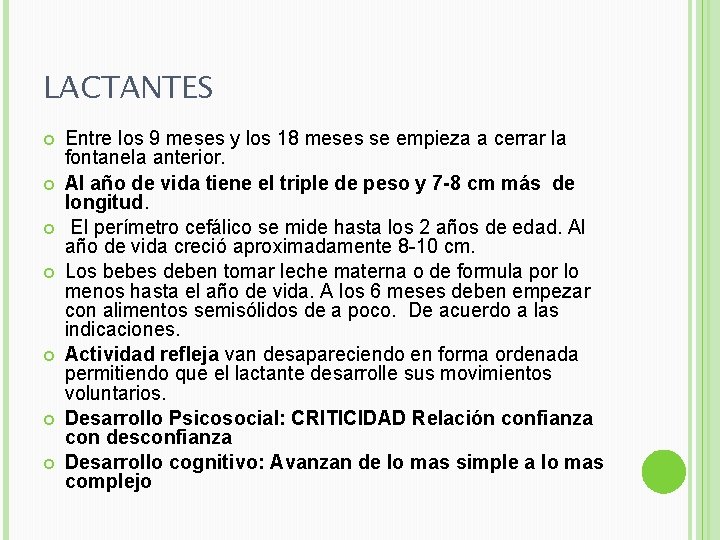 LACTANTES

Entre los 9 meses y los 18 meses se empieza a cerrar la fontanela anterior.

Al año de vida tiene el triple de peso y 7-8 cm más de longitud.

El perímetro cefálico se mide hasta los 2 años de edad. Al año de vida creció aproximadamente 8-10 cm.

Los bebes deben tomar leche materna o de formula por lo menos hasta el año de vida. A los 6 meses deben empezar con alimentos semisólidos de a poco. De acuerdo a las indicaciones.

Actividad refleja van desapareciendo en forma ordenada permitiendo que el lactante desarrolle sus movimientos voluntarios.

Desarrollo Psicosocial: CRITICIDAD Relación confianza con desconfianza

Desarrollo cognitivo: Avanzan de lo mas simple a lo mas complejo